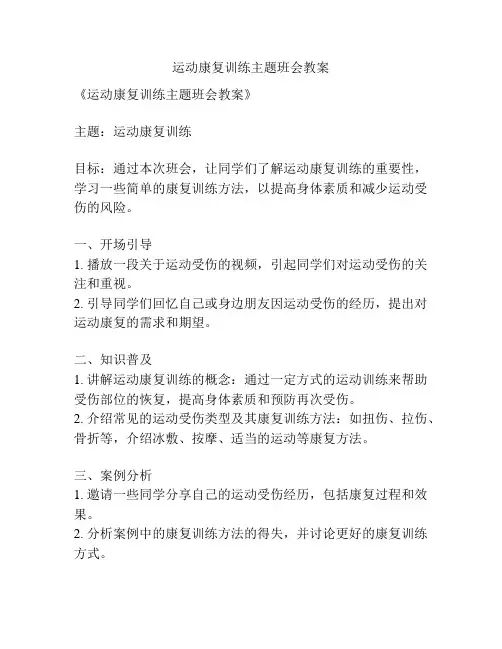 运动康复训练主题班会教案

《运动康复训练主题班会教案》

主题：运动康复训练

目标：通过本次班会，让同学们了解运动康复训练的重要性，学习一些简单的康复训练方法，以提高身体素质和减少运动受伤的风险。

一、开场引导
1. 播放一段关于运动受伤的视频，引起同学们对运动受伤的关注和重视。
2. 引导同学们回忆自己或身边朋友因运动受伤的经历，提出对运动康复的需求和期望。

二、知识普及
1. 讲解运动康复训练的概念：通过一定方式的运动训练来帮助受伤部位的恢复，提高身体素质和预防再次受伤。
2. 介绍常见的运动受伤类型及其康复训练方法：如扭伤、拉伤、骨折等，介绍冰敷、按摩、适当的运动等康复方法。

三、案例分析
1. 邀请一些同学分享自己的运动受伤经历，包括康复过程和效果。
2. 分析案例中的康复训练方法的得失，并讨论更好的康复训练方式。